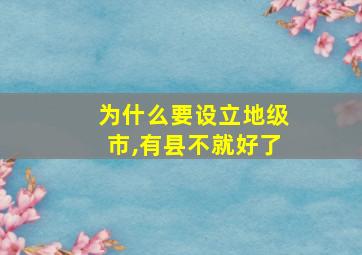 为什么要设立地级市,有县不就好了